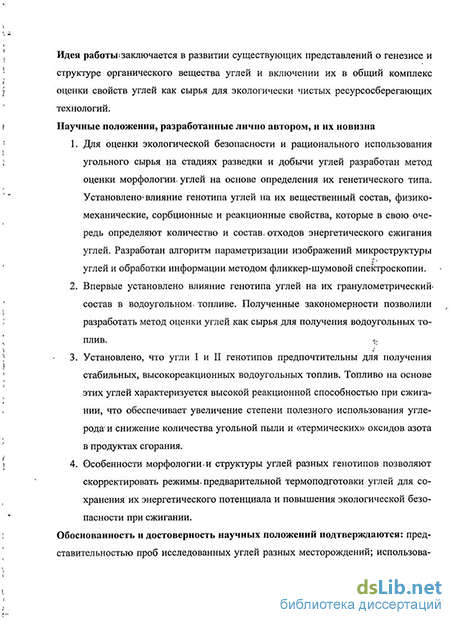 **Идея работы** заключается в развитии существующих представлений о генезисе и структуре органического вещества углей и включении их в общий комплекс оценки свойств углей как сырья для экологически чистых ресурсосберегающих технологий.

**Научные положения, разработанные лично автором, и их новизна**

1. Для оценки экологической безопасности и рационального использования угольного сырья на стадиях разведки и добычи углей разработан метод оценки морфологии углей на основе определения их генетического типа. Установлено влияние генотипа углей на их вещественный состав, физико-механические, сорбционные и реакционные свойства, которые в свою очередь определяют количество и состав отходов энергетического сжигания углей. Разработан алгоритм параметризации изображений микроструктуры углей и обработки информации методом фликкер-шумовой спектроскопии.

2. Впервые установлено влияние генотипа углей на их гранулометрический состав в водоугольном топливе. Полученные закономерности позволили разработать метод оценки углей как сырья для получения водоугольных топлив.

3. Установлено, что угли I и II генотипов предпочтительны для получения стабильных, высокореакционных водоугольных топлив. Топливо на основе этих углей характеризуется высокой реакционной способностью при сжигании, что обеспечивает увеличение степени полезного использования углерода и снижение количества угольной пыли и «термических» оксидов азота в продуктах сгорания.

4. Особенности морфологии и структуры углей разных генотипов позволяют скорректировать режимы предварительной термоподготовки углей для сохранения их энергетического потенциала и повышения экологической безопасности при сжигании.

**Обоснованность и достоверность научных положений подтверждаются:** представительностью проб исследованных углей разных месторождений; использова-

dsLib.net
библиотека диссертаций